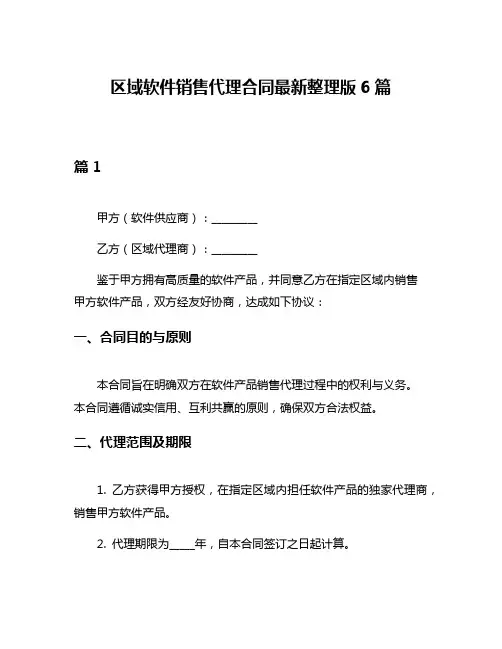 区域软件销售代理合同最新整理版 6 篇

篇 1

甲方（软件供应商）：________

乙方（区域代理商）：________

鉴于甲方拥有高质量的软件产品，并同意乙方在指定区域内销售甲方软件产品，双方经友好协商，达成如下协议：

一、合同目的与原则

本合同旨在明确双方在软件产品销售代理过程中的权利与义务。本合同遵循诚实信用、互利共赢的原则，确保双方合法权益。

二、代理范围及期限

1. 乙方获得甲方授权，在指定区域内担任软件产品的独家代理商，销售甲方软件产品。

2. 代理期限为_____年，自本合同签订之日起计算。